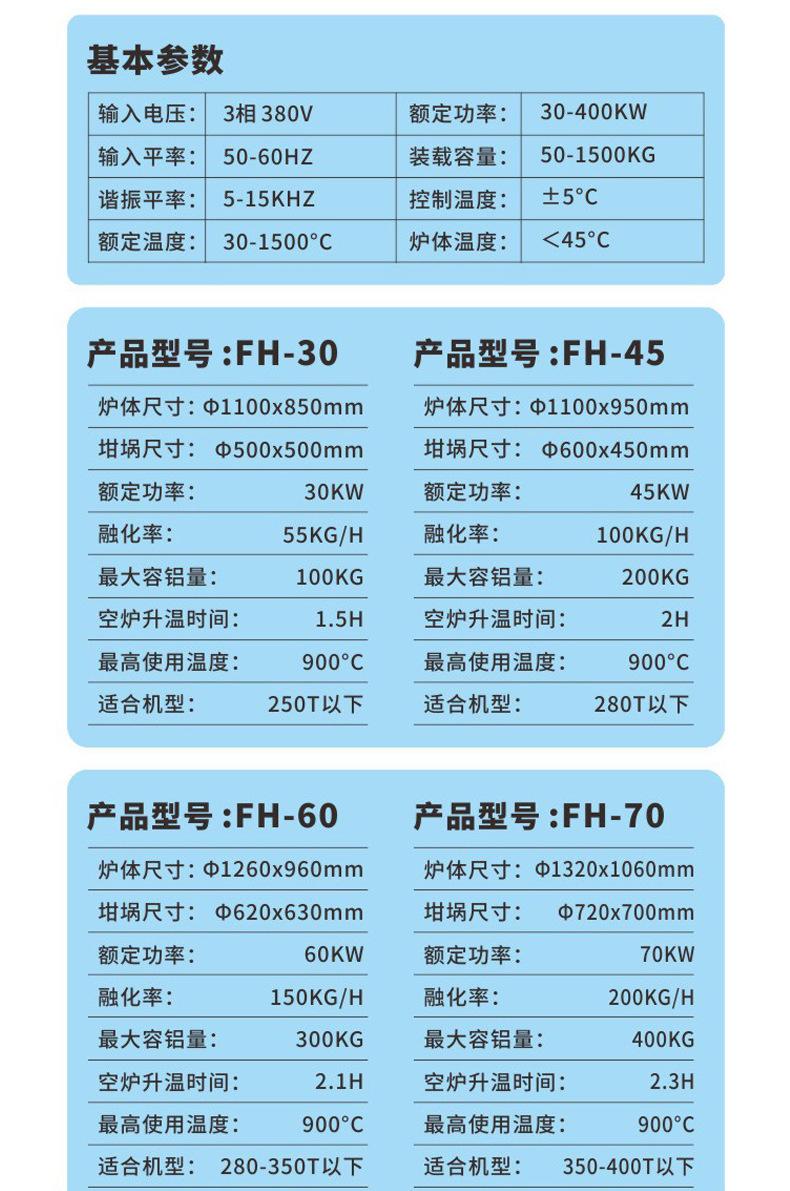 基本参数

| 输入电压: | 3相 380V | 额定功率: | 30-400KW |
|---|---|---|---|
| 输入平率: | 50-60HZ | 装载容量: | 50-1500KG |
| 谐振平率: | 5-15KHZ | 控制温度: | ±5°C |
| 额定温度: | 30-1500°C | 炉体温度: | <45°C |

产品型号 :FH-30

| 炉体尺寸: | Φ1100x850mm |
|---|---|
| 坩埚尺寸: | Φ500x500mm |
| 额定功率: | 30KW |
| 融化率: | 55KG/H |
| 最大容铝量: | 100KG |
| 空炉升温时间: | 1.5H |
| 最高使用温度: | 900°C |
| 适合机型: | 250T以下 |

产品型号 :FH-45

| 炉体尺寸: | Φ1100x950mm |
|---|---|
| 坩埚尺寸: | Φ600x450mm |
| 额定功率: | 45KW |
| 融化率: | 100KG/H |
| 最大容铝量: | 200KG |
| 空炉升温时间: | 2H |
| 最高使用温度: | 900°C |
| 适合机型: | 280T以下 |

产品型号 :FH-60

| 炉体尺寸: | Φ1260x960mm |
|---|---|
| 坩埚尺寸: | Φ620x630mm |
| 额定功率: | 60KW |
| 融化率: | 150KG/H |
| 最大容铝量: | 300KG |
| 空炉升温时间: | 2.1H |
| 最高使用温度: | 900°C |
| 适合机型: | 280-350T以下 |

产品型号 :FH-70

| 炉体尺寸: | Φ1320x1060mm |
|---|---|
| 坩埚尺寸: | Φ720x700mm |
| 额定功率: | 70KW |
| 融化率: | 200KG/H |
| 最大容铝量: | 400KG |
| 空炉升温时间: | 2.3H |
| 最高使用温度: | 900°C |
| 适合机型: | 350-400T以下 |